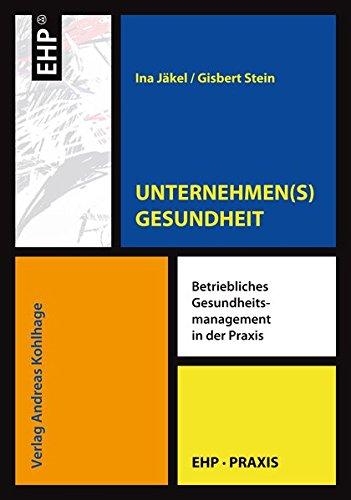 EHP®

Ina Jäkel / Gisbert Stein

UNTERNEHMEN(S) GESUNDHEIT

Verlag Andreas Kohlhage

Betriebliches Gesundheitsmanagement in der Praxis

EHP · PRAXIS